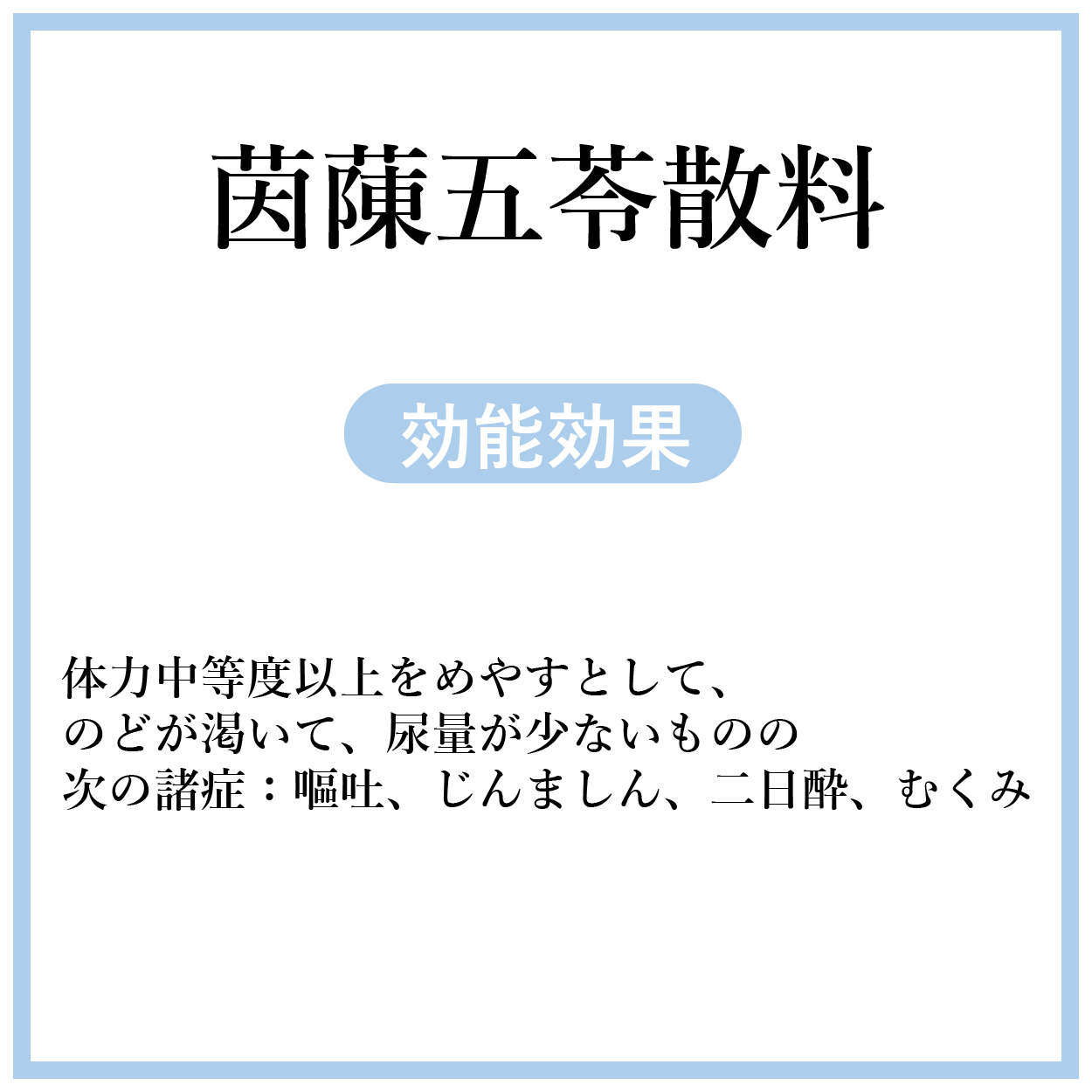 茵蔯五苓散料

効能効果

体力中等度以上をめやすとして、
のどが渇いて、尿量が少ないものの
次の諸症：嘔吐、じんましん、二日酔、むくみ